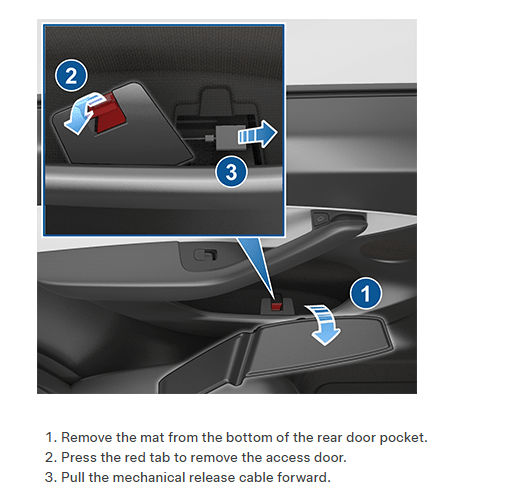 2

3

1

1. Remove the mat from the bottom of the rear door pocket.
2. Press the red tab to remove the access door.
3. Pull the mechanical release cable forward.